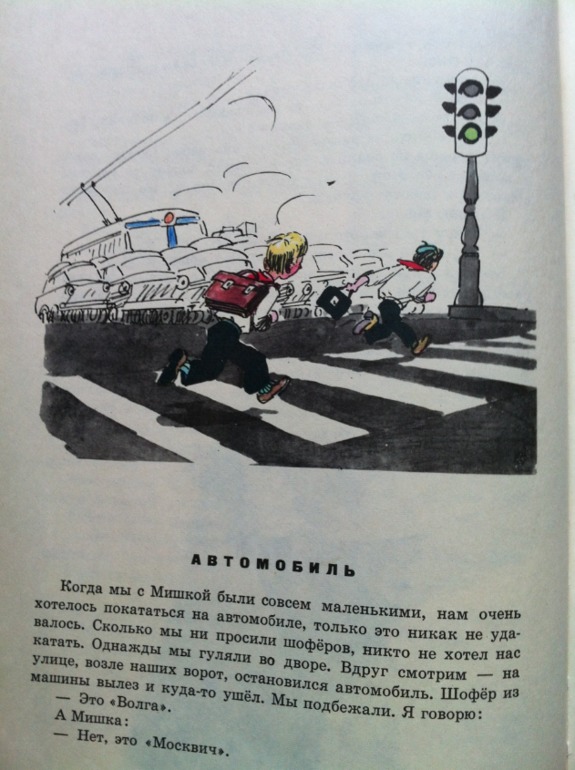 АВТОМОБИЛЬ

Когда мы с Мишкой были совсем маленькими, нам очень хотелось покататься на автомобиле, только это никак не удавалось. Сколько мы ни просили шофёров, никто не хотел нас катать. Однажды мы гуляли во дворе. Вдруг смотрим — на улице, возле наших ворот, остановился автомобиль. Шофёр из машины вылез и куда-то ушёл. Мы подбежали. Я говорю:

— Это «Волга».

А Мишка:

— Нет, это «Москвич».